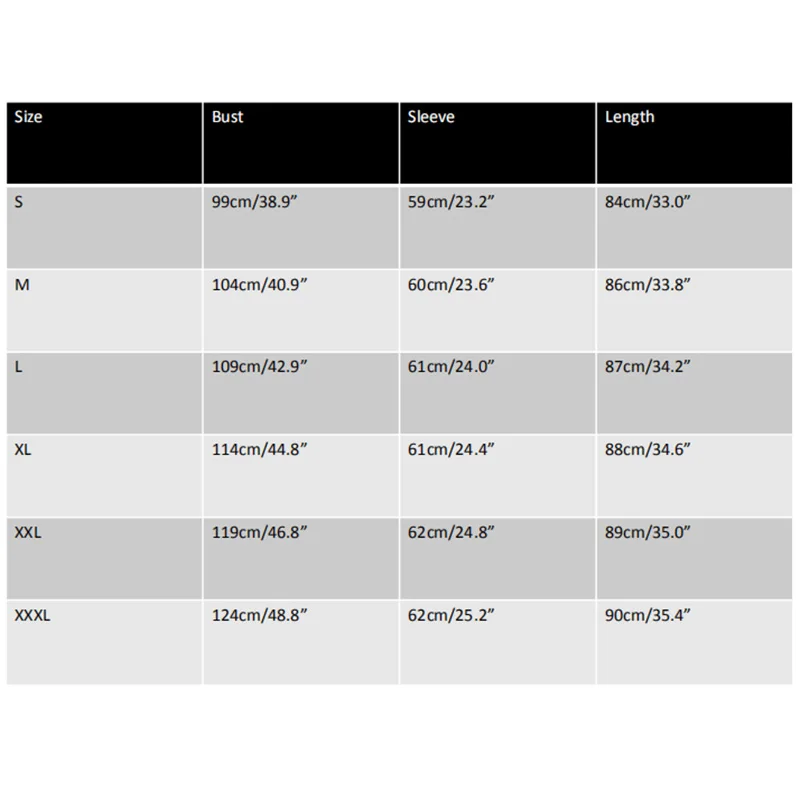 | Size | Bust | Sleeve | Length |
|---|---|---|---|
| S | 99cm/38.9” | 59cm/23.2” | 84cm/33.0” |
| M | 104cm/40.9” | 60cm/23.6” | 86cm/33.8” |
| L | 109cm/42.9” | 61cm/24.0” | 87cm/34.2” |
| XL | 114cm/44.8” | 61cm/24.4” | 88cm/34.6” |
| XXL | 119cm/46.8” | 62cm/24.8” | 89cm/35.0” |
| XXXL | 124cm/48.8” | 62cm/25.2” | 90cm/35.4” |